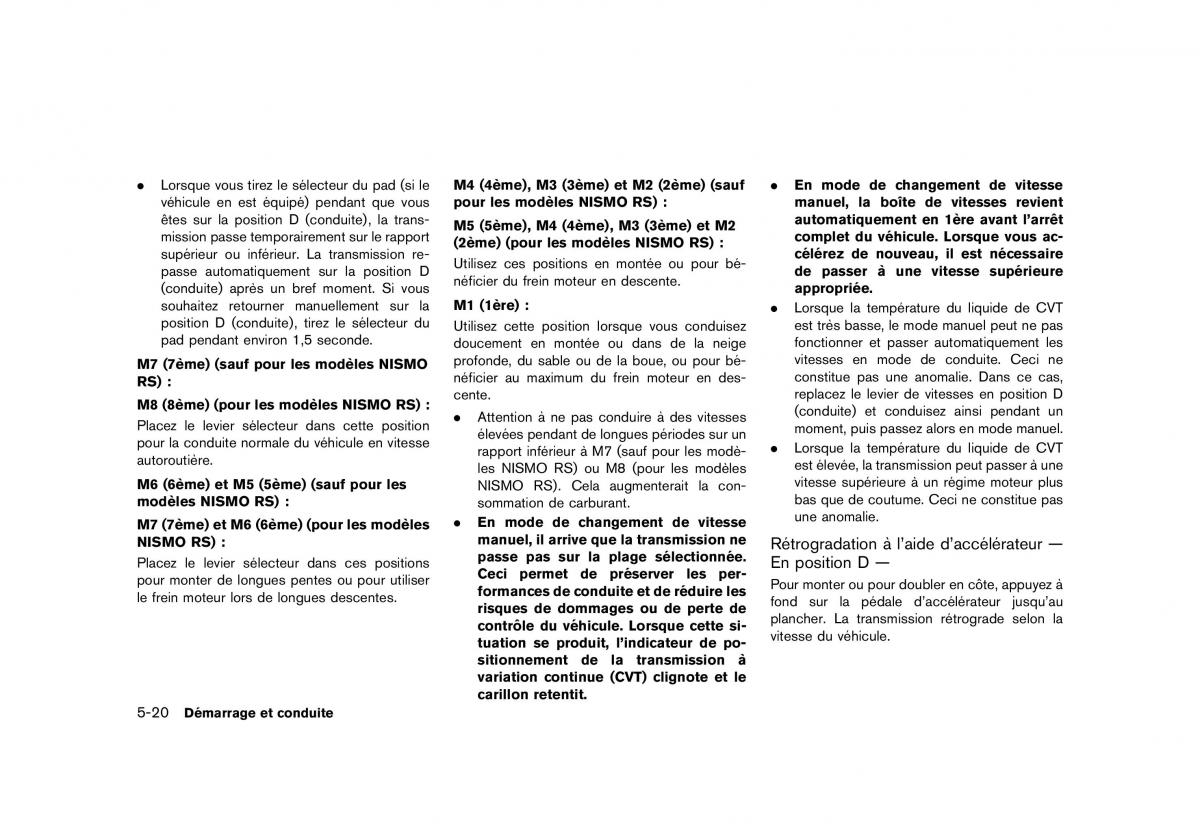 • Lorsque vous tirez le sélecteur du pad (si le véhicule en est équipé) pendant que vous êtes sur la position D (conduite), la transmission passe temporairement sur le rapport supérieur ou inférieur. La transmission repasse automatiquement sur la position D (conduite) après un bref moment. Si vous souhaitez retourner manuellement sur la position D (conduite), tirez le sélecteur du pad pendant environ 1,5 seconde.

M7 (7ème) (sauf pour les modèles NISMO RS) :

M8 (8ème) (pour les modèles NISMO RS) :

Placez le levier sélecteur dans cette position pour la conduite normale du véhicule en vitesse autoroutière.

M6 (6ème) et M5 (5ème) (sauf pour les modèles NISMO RS) :

M7 (7ème) et M6 (6ème) (pour les modèles NISMO RS) :

Placez le levier sélecteur dans ces positions pour monter de longues pentes ou pour utiliser le frein moteur lors de longues descentes.

M4 (4ème), M3 (3ème) et M2 (2ème) (sauf pour les modèles NISMO RS) :

M5 (5ème), M4 (4ème), M3 (3ème) et M2 (2ème) (pour les modèles NISMO RS) :

Utilisez ces positions en montée ou pour bénéficier du frein moteur en descente.

M1 (1ère) :

Utilisez cette position lorsque vous conduisez doucement en montée ou dans de la neige profonde, du sable ou de la boue, ou pour bénéficier au maximum du frein moteur en descente.

• Attention à ne pas conduire à des vitesses élevées pendant de longues périodes sur un rapport inférieur à M7 (sauf pour les modèles NISMO RS) ou M8 (pour les modèles NISMO RS). Cela augmenterait la consommation de carburant.

• En mode de changement de vitesse manuel, il arrive que la transmission ne passe pas sur la plage sélectionnée. Ceci permet de préserver les performances de conduite et de réduire les risques de dommages ou de perte de contrôle du véhicule. Lorsque cette situation se produit, l'indicateur de positionnement de la transmission à variation continue (CVT) clignote et le carillon retentit.

• En mode de changement de vitesse manuel, la boîte de vitesses revient automatiquement en 1ère avant l'arrêt complet du véhicule. Lorsque vous accélérez de nouveau, il est nécessaire de passer à une vitesse supérieure appropriée.

• Lorsque la température du liquide de CVT est très basse, le mode manuel peut ne pas fonctionner et passer automatiquement les vitesses en mode de conduite. Ceci ne constitue pas une anomalie. Dans ce cas, replacez le levier de vitesses en position D (conduite) et conduisez ainsi pendant un moment, puis passez alors en mode manuel.

• Lorsque la température du liquide de CVT est élevée, la transmission peut passer à une vitesse supérieure à un régime moteur plus bas que de coutume. Ceci ne constitue pas une anomalie.

Rétrogradation à l'aide d'accélérateur — En position D —

Pour monter ou pour doubler en côte, appuyez à fond sur la pédale d'accélérateur jusqu'au plancher. La transmission rétrograde selon la vitesse du véhicule.

5-20 Démarrage et conduite